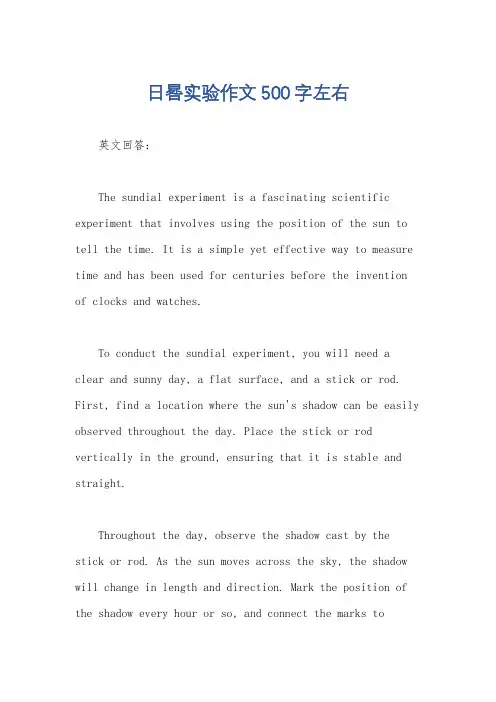 日晷实验作文500字左右

英文回答：

The sundial experiment is a fascinating scientific experiment that involves using the position of the sun to tell the time. It is a simple yet effective way to measure time and has been used for centuries before the invention of clocks and watches.

To conduct the sundial experiment, you will need a clear and sunny day, a flat surface, and a stick or rod. First, find a location where the sun's shadow can be easily observed throughout the day. Place the stick or rod vertically in the ground, ensuring that it is stable and straight.

Throughout the day, observe the shadow cast by the stick or rod. As the sun moves across the sky, the shadow will change in length and direction. Mark the position of the shadow every hour or so, and connect the marks to